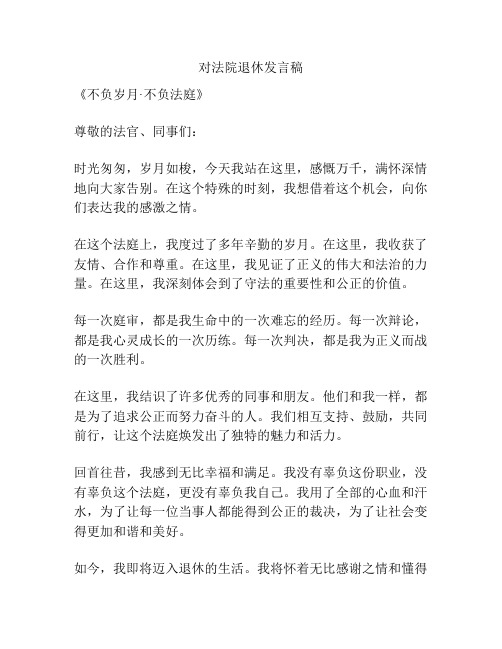 对法院退休发言稿

《不负岁月·不负法庭》

尊敬的法官、同事们：

时光匆匆，岁月如梭，今天我站在这里，感慨万千，满怀深情地向大家告别。在这个特殊的时刻，我想借着这个机会，向你们表达我的感激之情。

在这个法庭上，我度过了多年辛勤的岁月。在这里，我收获了友情、合作和尊重。在这里，我见证了正义的伟大和法治的力量。在这里，我深刻体会到了守法的重要性和公正的价值。

每一次庭审，都是我生命中的一次难忘的经历。每一次辩论，都是我心灵成长的一次历练。每一次判决，都是我为正义而战的一次胜利。

在这里，我结识了许多优秀的同事和朋友。他们和我一样，都是为了追求公正而努力奋斗的人。我们相互支持、鼓励，共同前行，让这个法庭焕发出了独特的魅力和活力。

回首往昔，我感到无比幸福和满足。我没有辜负这份职业，没有辜负这个法庭，更没有辜负我自己。我用了全部的心血和汗水，为了让每一位当事人都能得到公正的裁决，为了让社会变得更加和谐和美好。

如今，我即将迈入退休的生活。我将怀着无比感谢之情和懂得